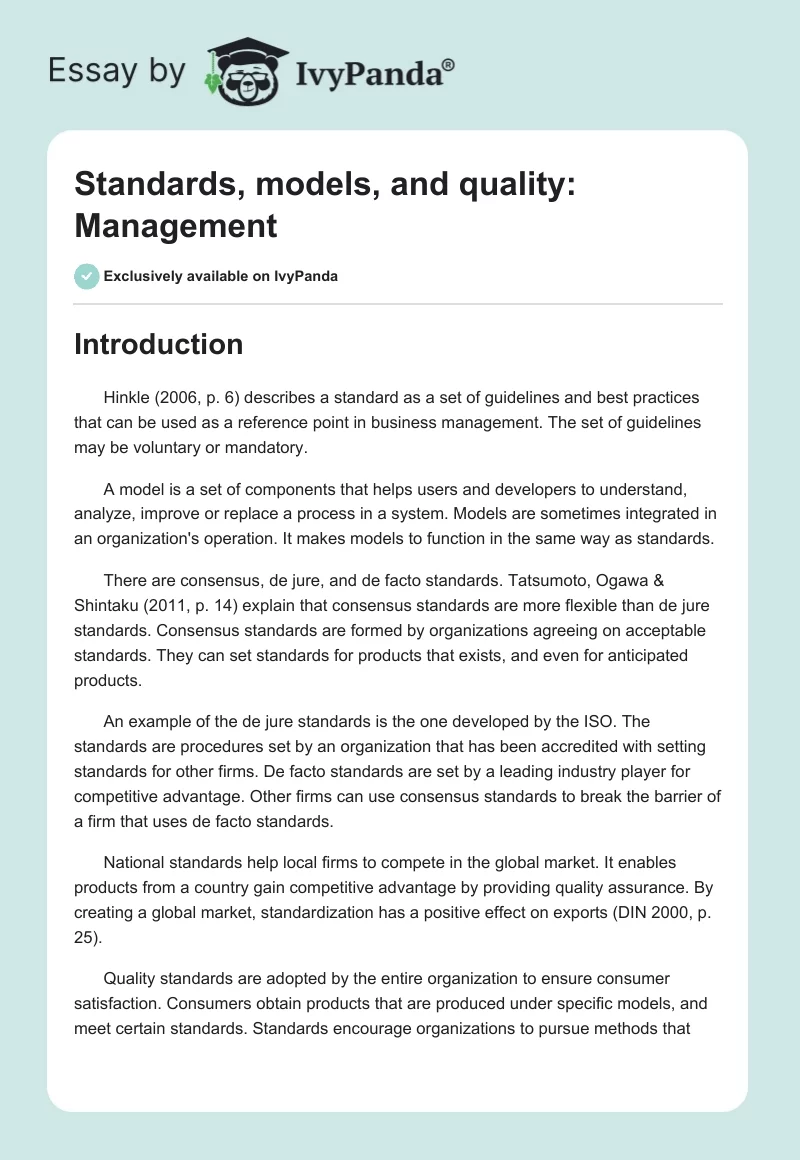 Essay by IvyPanda®

Standards, models, and quality: Management

Exclusively available on IvyPanda

Introduction

Hinkle (2006, p. 6) describes a standard as a set of guidelines and best practices that can be used as a reference point in business management. The set of guidelines may be voluntary or mandatory.

A model is a set of components that helps users and developers to understand, analyze, improve or replace a process in a system. Models are sometimes integrated in an organization's operation. It makes models to function in the same way as standards.

There are consensus, de jure, and de facto standards. Tatsumoto, Ogawa & Shintaku (2011, p. 14) explain that consensus standards are more flexible than de jure standards. Consensus standards are formed by organizations agreeing on acceptable standards. They can set standards for products that exists, and even for anticipated products.

An example of the de jure standards is the one developed by the ISO. The standards are procedures set by an organization that has been accredited with setting standards for other firms. De facto standards are set by a leading industry player for competitive advantage. Other firms can use consensus standards to break the barrier of a firm that uses de facto standards.

National standards help local firms to compete in the global market. It enables products from a country gain competitive advantage by providing quality assurance. By creating a global market, standardization has a positive effect on exports (DIN 2000, p. 25).

Quality standards are adopted by the entire organization to ensure consumer satisfaction. Consumers obtain products that are produced under specific models, and meet certain standards. Standards encourage organizations to pursue methods that